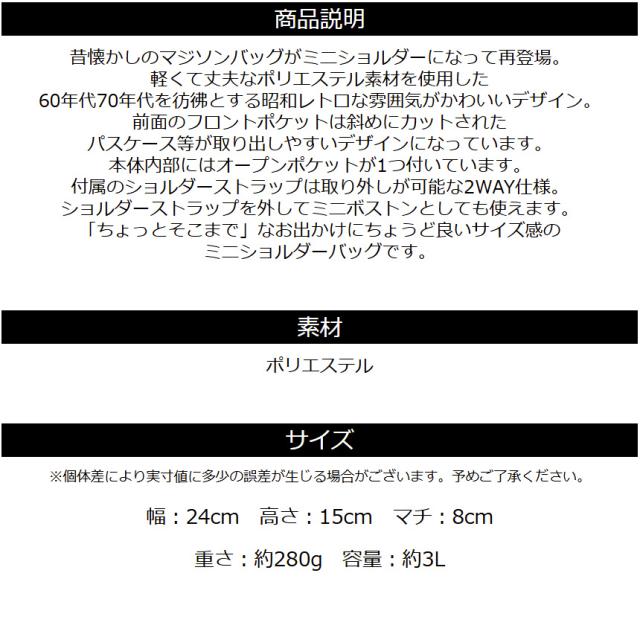 商品説明

昔懐かしのマジソンバッグがミニショルダーになって再登場。
軽くて丈夫なポリエステル素材を使用した
60年代70年代を彷彿とする昭和レトロな雰囲気がかわいいデザイン。
前面のフロントポケットは斜めにカットされた
パスケース等が取り出しやすいデザインになっています。
本体内部にはオープンポケットが1つ付いています。
付属のショルダーストラップは取り外しが可能な2WAY仕様。
ショルダーストラップを外してミニボストンとしても使えます。
「ちょっとそこまで」なお出かけにちょうど良いサイズ感の
ミニショルダーバッグです。

素材

ポリエステル

サイズ

※個体差により実寸値に多少の誤差が生じる場合がございます。予めご了承ください。

幅：24cm 高さ：15cm マチ：8cm

重さ：約280g 容量：約3L